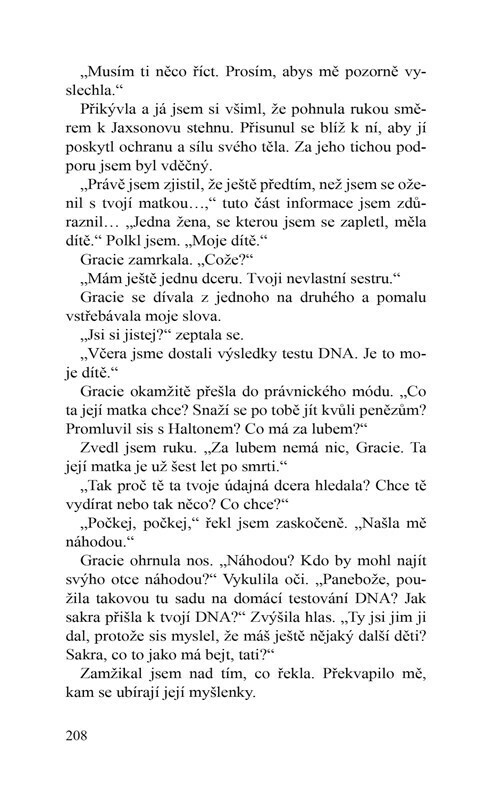 „Musím ti něco říct. Prosím, abys mě pozorně vyslechla.“

Přikývla a já jsem si všiml, že pohnula rukou směrem k Jaxsonovu stehnu. Přisunul se blíž k ní, aby jí poskytl ochranu a sílu svého těla. Za jeho tichou podporu jsem byl vděčný.

„Právě jsem zjistil, že ještě předtím, než jsem se oženil s tvojí matkou…,“ tuto část informace jsem zdůraznil… „Jedna žena, se kterou jsem se zapletl, měla dítě.“ Polkl jsem. „Moje dítě.“

Gracie zamrkala. „Cože?“

„Mám ještě jednu dceru. Tvoji nevlastní sestru.“

Gracie se dívala z jednoho na druhého a pomalu vstřebávala moje slova.

„Jsi si jistej?“ zeptala se.

„Včera jsme dostali výsledky testu DNA. Je to moje dítě.“

Gracie okamžitě přešla do právnického módu. „Co ta její matka chce? Snaží se po tobě jít kvůli penězům? Promluvil sis s Haltonem? Co má za lubem?“

Zvedl jsem ruku. „Za lubem nemá nic, Gracie. Ta její matka je už šest let po smrti.“

„Tak proč tě ta tvoje údajná dcera hledala? Chce tě vydírat nebo tak něco? Co chce?“

„Počkej, počkej,“ řekl jsem zaskočeně. „Našla mě náhodou.“

Gracie ohrnula nos. „Náhodou? Kdo by mohl najít svýho otce náhodou?“ Vykulila oči. „Panebože, použila takovou tu sadu na domácí testování DNA? Jak sakra přišla k tvojí DNA?“ Zvýšila hlas. „Ty jsi jim ji dal, protože sis myslel, že máš ještě nějaký další děti? Sakra, co to jako má bejt, tati?“

Zamžikal jsem nad tím, co řekla. Překvapilo mě, kam se ubírají její myšlenky.

208